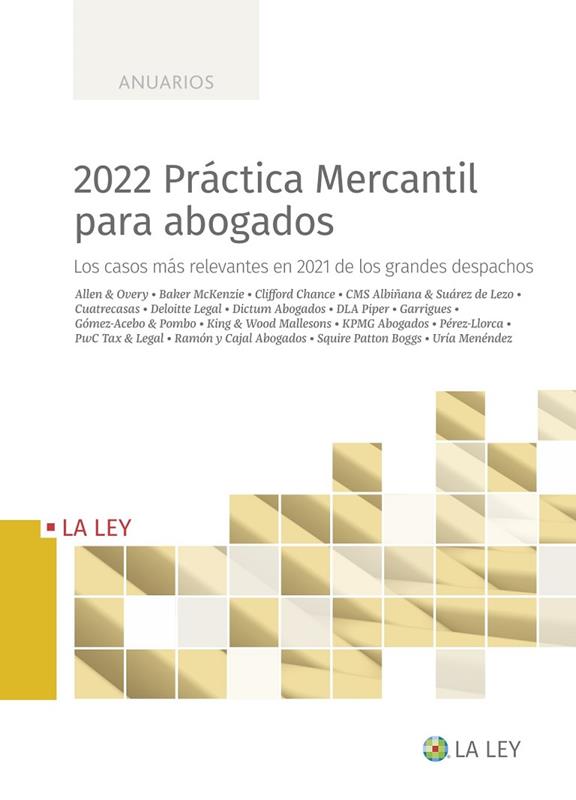 ANUARIOS

2022 Práctica Mercantil para abogados

Los casos más relevantes en 2021 de los grandes despachos

Allen & Overy • Baker McKenzie • Clifford Chance • CMS Albiñana & Suárez de Lezo • Cuatrecasas • Deloitte Legal • Dictum Abogados • DLA Piper • Garrigues • Gómez-Acebo & Pombo • King & Wood Mallesons • KPMG Abogados • Pérez-Llorca • PwC Tax & Legal • Ramón y Cajal Abogados • Squire Patton Boggs • Uría Menéndez

LA LEY

LA LEY